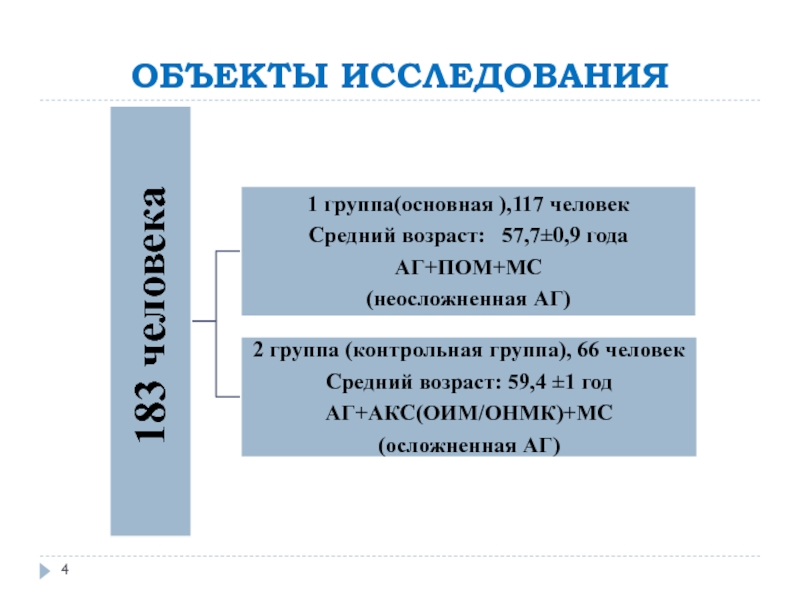 ОБЪЕКТЫ ИССЛЕДОВАНИЯ

183 человека

1 группа(основная ),117 человек
Средний возраст: 57,7±0,9 года
АГ+ПОМ+МС
(неосложненная АГ)

2 группа (контрольная группа), 66 человек
Средний возраст: 59,4 ±1 год
АГ+АКС(ОИМ/ОНМК)+МС
(осложненная АГ)

4